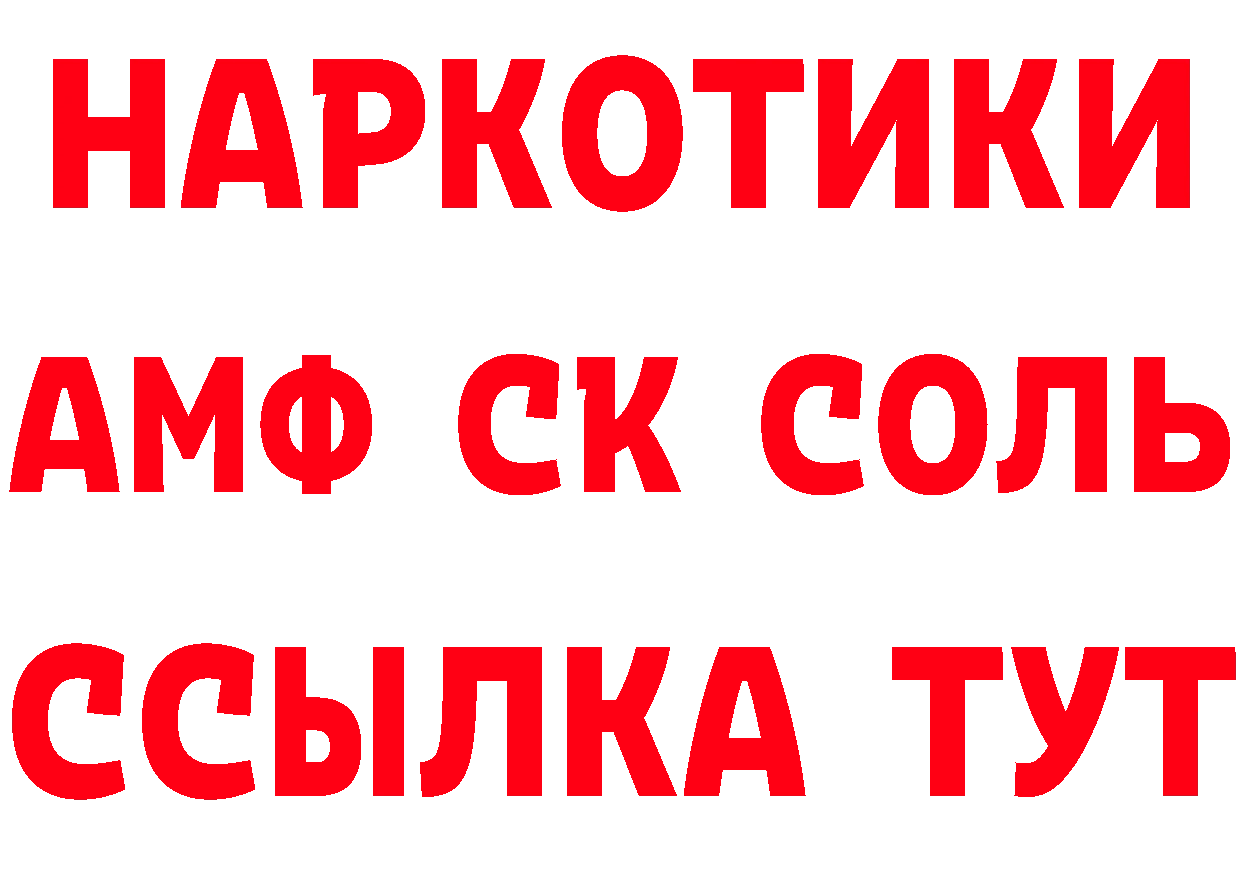 НАРКОТИКИ
АМФ СК СОЛЬ
ССЫЛКА ТУТ